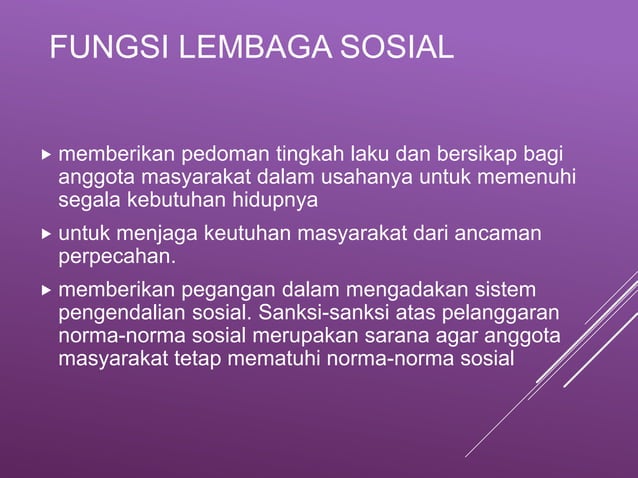 FUNGSI LEMBAGA SOSIAL

▸ memberikan pedoman tingkah laku dan bersikap bagi anggota masyarakat dalam usahanya untuk memenuhi segala kebutuhan hidupnya

▸ untuk menjaga keutuhan masyarakat dari ancaman perpecahan.

▸ memberikan pegangan dalam mengadakan sistem pengendalian sosial. Sanksi-sanksi atas pelanggaran norma-norma sosial merupakan sarana agar anggota masyarakat tetap mematuhi norma-norma sosial